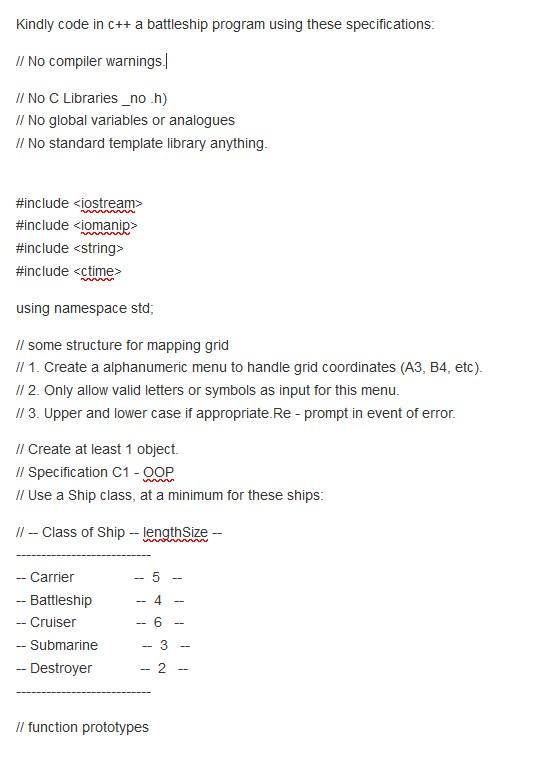 Kindly code in c++ a battleship program using these specifications:

// No compiler warnings.

// No C Libraries _no .h)
// No global variables or analogues
// No standard template library anything.

#include <iostream>
#include <iomanip>
#include <string>
#include <ctime>

using namespace std;

// some structure for mapping grid
// 1. Create a alphanumeric menu to handle grid coordinates (A3, B4, etc).
// 2. Only allow valid letters or symbols as input for this menu.
// 3. Upper and lower case if appropriate.Re - prompt in event of error.

// Create at least 1 object.
// Specification C1 - OOP
// Use a Ship class, at a minimum for these ships:

// -- Class of Ship -- lengthSize --
---------------------------
-- Carrier -- 5 --
-- Battleship -- 4 --
-- Cruiser -- 6 --
-- Submarine -- 3 --
-- Destroyer -- 2 --
---------------------------

// function prototypes